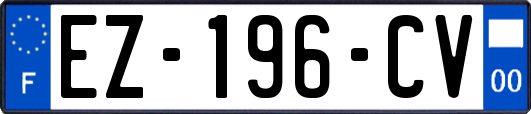 F

EZ-196-CV

00